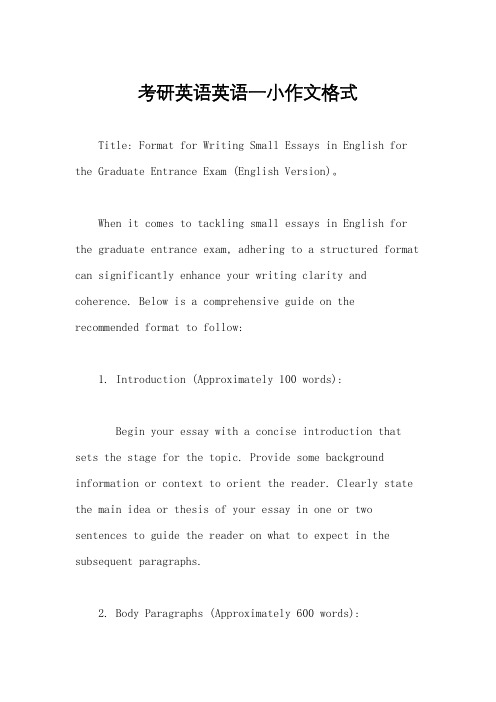 考研英语英语一小作文格式

Title: Format for Writing Small Essays in English for the Graduate Entrance Exam (English Version)。

When it comes to tackling small essays in English for the graduate entrance exam, adhering to a structured format can significantly enhance your writing clarity and coherence. Below is a comprehensive guide on the recommended format to follow:

1. Introduction (Approximately 100 words):

Begin your essay with a concise introduction that sets the stage for the topic. Provide some background information or context to orient the reader. Clearly state the main idea or thesis of your essay in one or two sentences to guide the reader on what to expect in the subsequent paragraphs.

2. Body Paragraphs (Approximately 600 words):